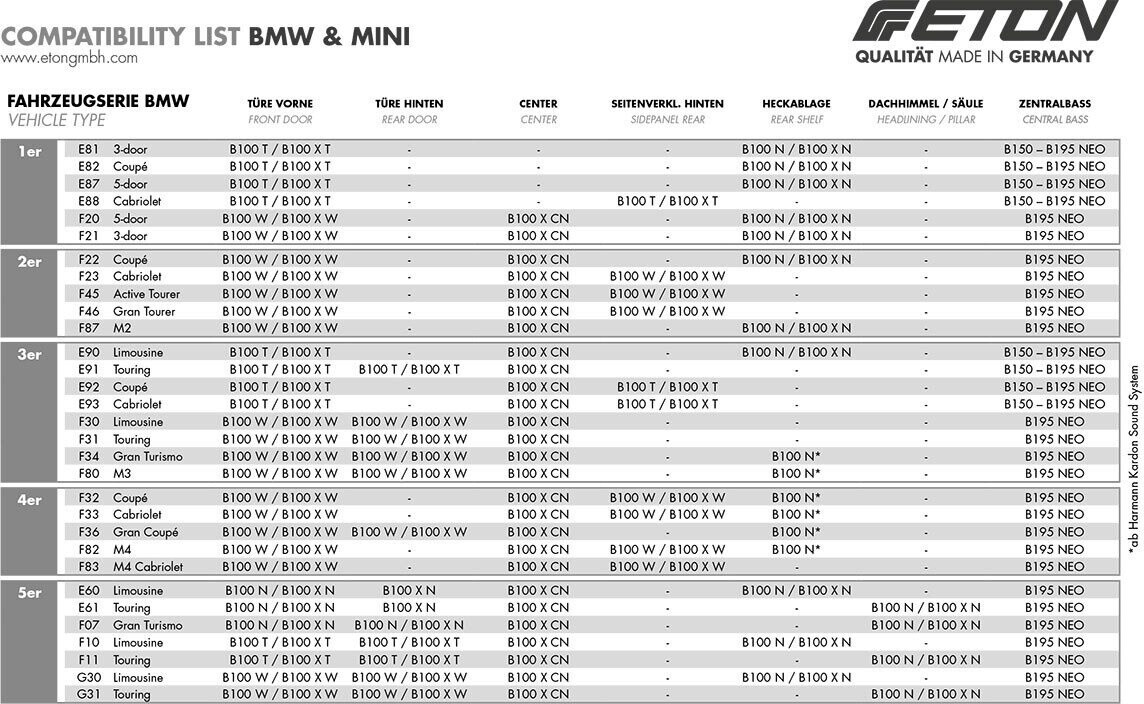 COMPATIBILITY LIST BMW & MINI
www.etongmbh.com

ETON
QUALITÄT MADE IN GERMANY

| FAHRZEUGSERIE BMW VEHICLE TYPE | | | TÜRE VORNE FRONT DOOR | TÜRE HINTEN REAR DOOR | CENTER CENTER | SEITENVERKL. HINTEN SIDEPANEL REAR | HECKABLAGE REAR SHELF | DACHHIMMEL / SÄULE HEADLINING / PILLAR | ZENTRALBASS CENTRAL BASS |
|---|---|---|---|---|---|---|---|---|---|
| 1er | E81 | 3-door | B100 T / B100 X T | - | - | - | B100 N / B100 X N | - | B150 – B195 NEO |
| | E82 | Coupé | B100 T / B100 X T | - | - | - | B100 N / B100 X N | - | B150 – B195 NEO |
| | E87 | 5-door | B100 T / B100 X T | - | - | - | B100 N / B100 X N | - | B150 – B195 NEO |
| | E88 | Cabriolet | B100 T / B100 X T | - | - | B100 T / B100 X T | - | - | B150 – B195 NEO |
| | F20 | 5-door | B100 W / B100 X W | - | B100 X CN | - | B100 N / B100 X N | - | B195 NEO |
| | F21 | 3-door | B100 W / B100 X W | - | B100 X CN | - | B100 N / B100 X N | - | B195 NEO |
| 2er | F22 | Coupé | B100 W / B100 X W | - | B100 X CN | - | B100 N / B100 X N | - | B195 NEO |
| | F23 | Cabriolet | B100 W / B100 X W | - | B100 X CN | B100 W / B100 X W | - | - | B195 NEO |
| | F45 | Active Tourer | B100 W / B100 X W | - | B100 X CN | B100 W / B100 X W | - | - | B195 NEO |
| | F46 | Gran Tourer | B100 W / B100 X W | - | B100 X CN | B100 W / B100 X W | - | - | B195 NEO |
| | F87 | M2 | B100 W / B100 X W | - | B100 X CN | - | B100 N / B100 X N | - | B195 NEO |
| 3er | E90 | Limousine | B100 T / B100 X T | - | B100 X CN | - | B100 N / B100 X N | - | B150 – B195 NEO |
| | E91 | Touring | B100 T / B100 X T | B100 T / B100 X T | B100 X CN | - | - | - | B150 – B195 NEO |
| | E92 | Coupé | B100 T / B100 X T | - | B100 X CN | B100 T / B100 X T | - | - | B150 – B195 NEO |
| | E93 | Cabriolet | B100 T / B100 X T | - | B100 X CN | B100 T / B100 X T | - | - | B150 – B195 NEO |
| | F30 | Limousine | B100 W / B100 X W | B100 W / B100 X W | B100 X CN | - | - | - | B195 NEO |
| | F31 | Touring | B100 W / B100 X W | B100 W / B100 X W | B100 X CN | - | - | - | B195 NEO |
| | F34 | Gran Turismo | B100 W / B100 X W | B100 W / B100 X W | B100 X CN | - | B100 N* | - | B195 NEO |
| | F80 | M3 | B100 W / B100 X W | B100 W / B100 X W | B100 X CN | - | B100 N* | - | B195 NEO |
| 4er | F32 | Coupé | B100 W / B100 X W | - | B100 X CN | B100 W / B100 X W | B100 N* | - | B195 NEO |
| | F33 | Cabriolet | B100 W / B100 X W | - | B100 X CN | B100 W / B100 X W | B100 N* | - | B195 NEO |
| | F36 | Gran Coupé | B100 W / B100 X W | B100 W / B100 X W | B100 X CN | - | B100 N* | - | B195 NEO |
| | F82 | M4 | B100 W / B100 X W | - | B100 X CN | B100 W / B100 X W | B100 N* | - | B195 NEO |
| | F83 | M4 Cabriolet | B100 W / B100 X W | - | B100 X CN | B100 W / B100 X W | - | - | B195 NEO |
| 5er | E60 | Limousine | B100 N / B100 X N | B100 X N | B100 X CN | - | B100 N / B100 X N | - | B195 NEO |
| | E61 | Touring | B100 N / B100 X N | B100 X N | B100 X CN | - | - | B100 N / B100 X N | B195 NEO |
| | F07 | Gran Turismo | B100 N / B100 X N | B100 N / B100 X N | B100 X CN | - | - | B100 N / B100 X N | B195 NEO |
| | F10 | Limousine | B100 T / B100 X T | B100 T / B100 X T | B100 X CN | - | B100 N / B100 X N | - | B195 NEO |
| | F11 | Touring | B100 T / B100 X T | B100 T / B100 X T | B100 X CN | - | - | B100 N / B100 X N | B195 NEO |
| | G30 | Limousine | B100 W / B100 X W | B100 W / B100 X W | B100 X CN | - | B100 N / B100 X N | - | B195 NEO |
| | G31 | Touring | B100 W / B100 X W | B100 W / B100 X W | B100 X CN | - | - | B100 N / B100 X N | B195 NEO |

*ab Harmann Kardon Sound System